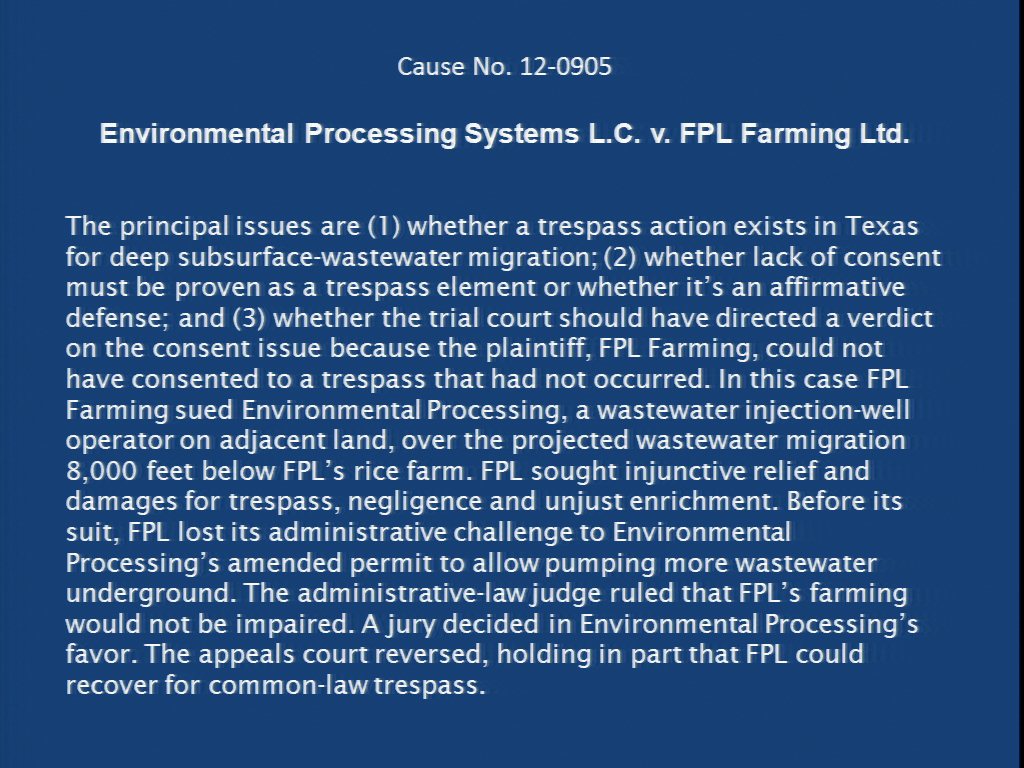 Cause No. 12-0905

Environmental Processing Systems L.C. v. FPL Farming Ltd.

The principal issues are (1) whether a trespass action exists in Texas for deep subsurface-wastewater migration; (2) whether lack of consent must be proven as a trespass element or whether it's an affirmative defense; and (3) whether the trial court should have directed a verdict on the consent issue because the plaintiff, FPL Farming, could not have consented to a trespass that had not occurred. In this case FPL Farming sued Environmental Processing, a wastewater injection-well operator on adjacent land, over the projected wastewater migration 8,000 feet below FPL's rice farm. FPL sought injunctive relief and damages for trespass, negligence and unjust enrichment. Before its suit, FPL lost its administrative challenge to Environmental Processing's amended permit to allow pumping more wastewater underground. The administrative-law judge ruled that FPL's farming would not be impaired. A jury decided in Environmental Processing's favor. The appeals court reversed, holding in part that FPL could recover for common-law trespass.